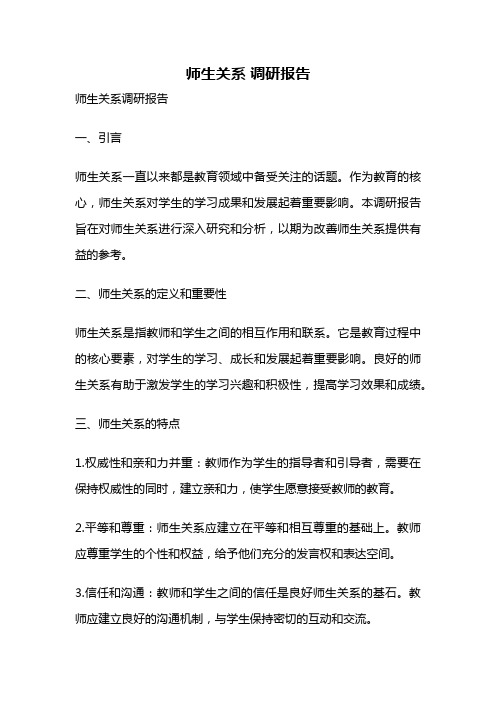 师生关系 调研报告

师生关系调研报告

一、引言

师生关系一直以来都是教育领域中备受关注的话题。作为教育的核心，师生关系对学生的学习成果和发展起着重要影响。本调研报告旨在对师生关系进行深入研究和分析，以期为改善师生关系提供有益的参考。

二、师生关系的定义和重要性

师生关系是指教师和学生之间的相互作用和联系。它是教育过程中的核心要素，对学生的学习、成长和发展起着重要影响。良好的师生关系有助于激发学生的学习兴趣和积极性，提高学习效果和成绩。

三、师生关系的特点

1.权威性和亲和力并重：教师作为学生的指导者和引导者，需要在保持权威性的同时，建立亲和力，使学生愿意接受教师的教育。

2.平等和尊重：师生关系应建立在平等和相互尊重的基础上。教师应尊重学生的个性和权益，给予他们充分的发言权和表达空间。

3.信任和沟通：教师和学生之间的信任是良好师生关系的基石。教师应建立良好的沟通机制，与学生保持密切的互动和交流。